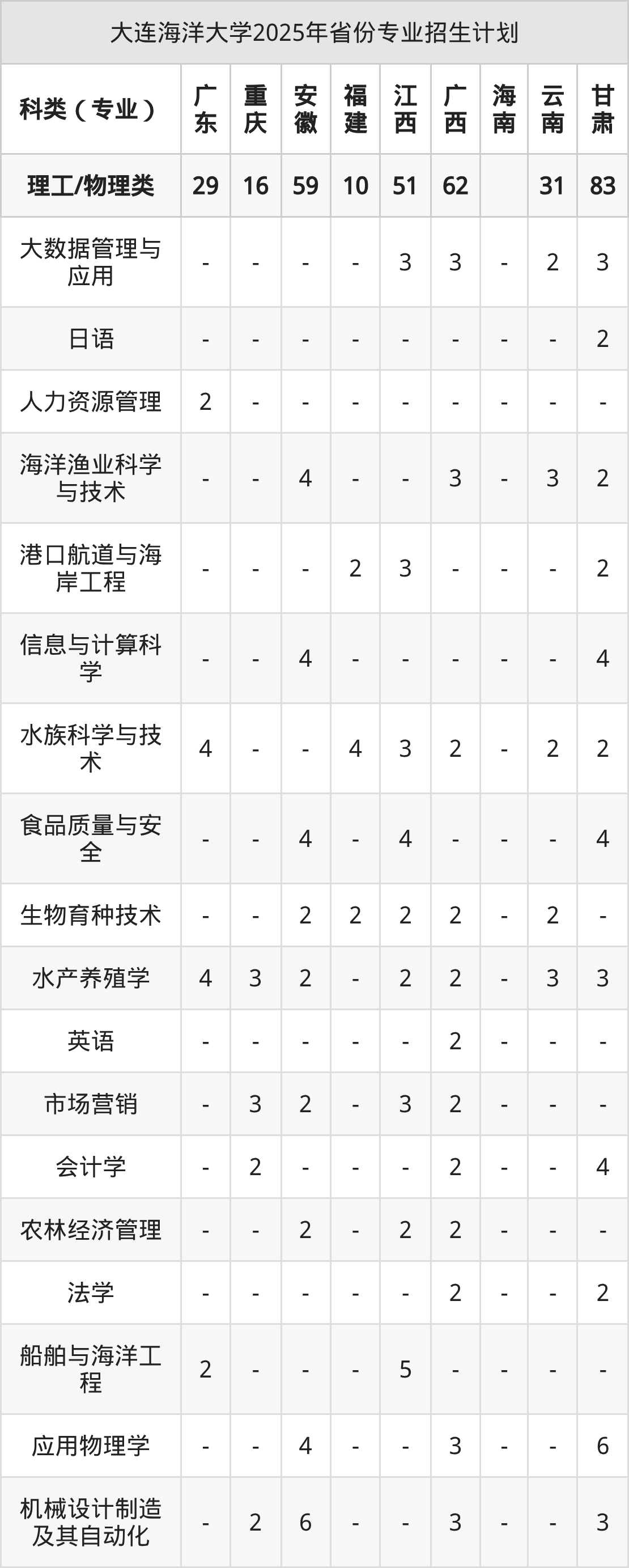 大连海洋大学2025年省份专业招生计划

| 科类（专业） | 广东 | 重庆 | 安徽 | 福建 | 江西 | 广西 | 海南 | 云南 | 甘肃 |
|---|---|---|---|---|---|---|---|---|---|
| 理工/物理类 | 29 | 16 | 59 | 10 | 51 | 62 |  | 31 | 83 |
| 大数据管理与应用 | - | - | - | - | 3 | 3 | - | 2 | 3 |
| 日语 | - | - | - | - | - | - | - | - | 2 |
| 人力资源管理 | 2 | - | - | - | - | - | - | - | - |
| 海洋渔业科学与技术 | - | - | 4 | - | - | 3 | - | 3 | 2 |
| 港口航道与海岸工程 | - | - | - | 2 | 3 | - | - | - | 2 |
| 信息与计算科学 | - | - | 4 | - | - | - | - | - | 4 |
| 水族科学与技术 | 4 | - | - | 4 | 3 | 2 | - | 2 | 2 |
| 食品质量与安全 | - | - | 4 | - | 4 | - | - | - | 4 |
| 生物育种技术 | - | - | 2 | 2 | 2 | 2 | - | 2 | - |
| 水产养殖学 | 4 | 3 | 2 | - | 2 | 2 | - | 3 | 3 |
| 英语 | - | - | - | - | - | 2 | - | - | - |
| 市场营销 | - | 3 | 2 | - | 3 | 2 | - | - | - |
| 会计学 | - | 2 | - | - | - | 2 | - | - | 4 |
| 农林经济管理 | - | - | 2 | - | 2 | 2 | - | - | - |
| 法学 | - | - | - | - | - | 2 | - | - | 2 |
| 船舶与海洋工程 | 2 | - | - | - | 5 | - | - | - | - |
| 应用物理学 | - | - | 4 | - | - | 3 | - | - | 6 |
| 机械设计制造及其自动化 | - | 2 | 6 | - | - | 3 | - | - | 3 |